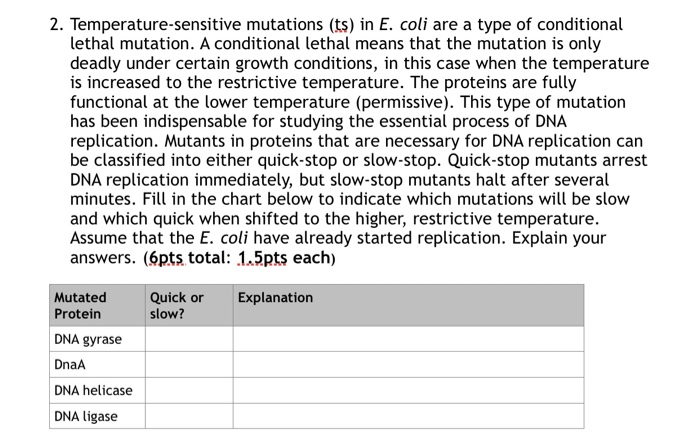 2. Temperature-sensitive mutations (ts) in E. coli are a type of conditional lethal mutation. A conditional lethal means that the mutation is only deadly under certain growth conditions, in this case when the temperature is increased to the restrictive temperature. The proteins are fully functional at the lower temperature (permissive). This type of mutation has been indispensable for studying the essential process of DNA replication. Mutants in proteins that are necessary for DNA replication can be classified into either quick-stop or slow-stop. Quick-stop mutants arrest DNA replication immediately, but slow-stop mutants halt after several minutes. Fill in the chart below to indicate which mutations will be slow and which quick when shifted to the higher, restrictive temperature. Assume that the E. coli have already started replication. Explain your answers. (6pts total: 1.5pts each)

| Mutated Protein | Quick or slow? | Explanation |
|---|---|---|
| DNA gyrase | | |
| DnaA | | |
| DNA helicase | | |
| DNA ligase | | |